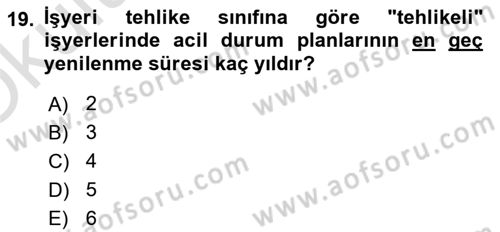 19. İşyeri tehlike sınıfına göre "tehlikeli" işyerlerinde acil durum planlarının en geç yenilenme süresi kaç yıldır?

A) 2
B) 3
C) 4
D) 5
E) 6

www.aofsoru.com
www.aofsoru.com
www.aofsoru.com
www.aofsoru.com
www.aofsoru.com